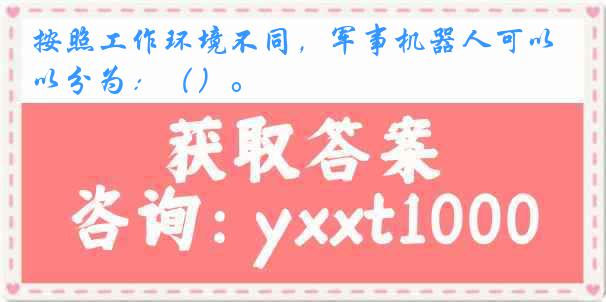 按照工作环境不同，军事机器人可以以分为：（）。

获取答案

咨询：yxxt1000